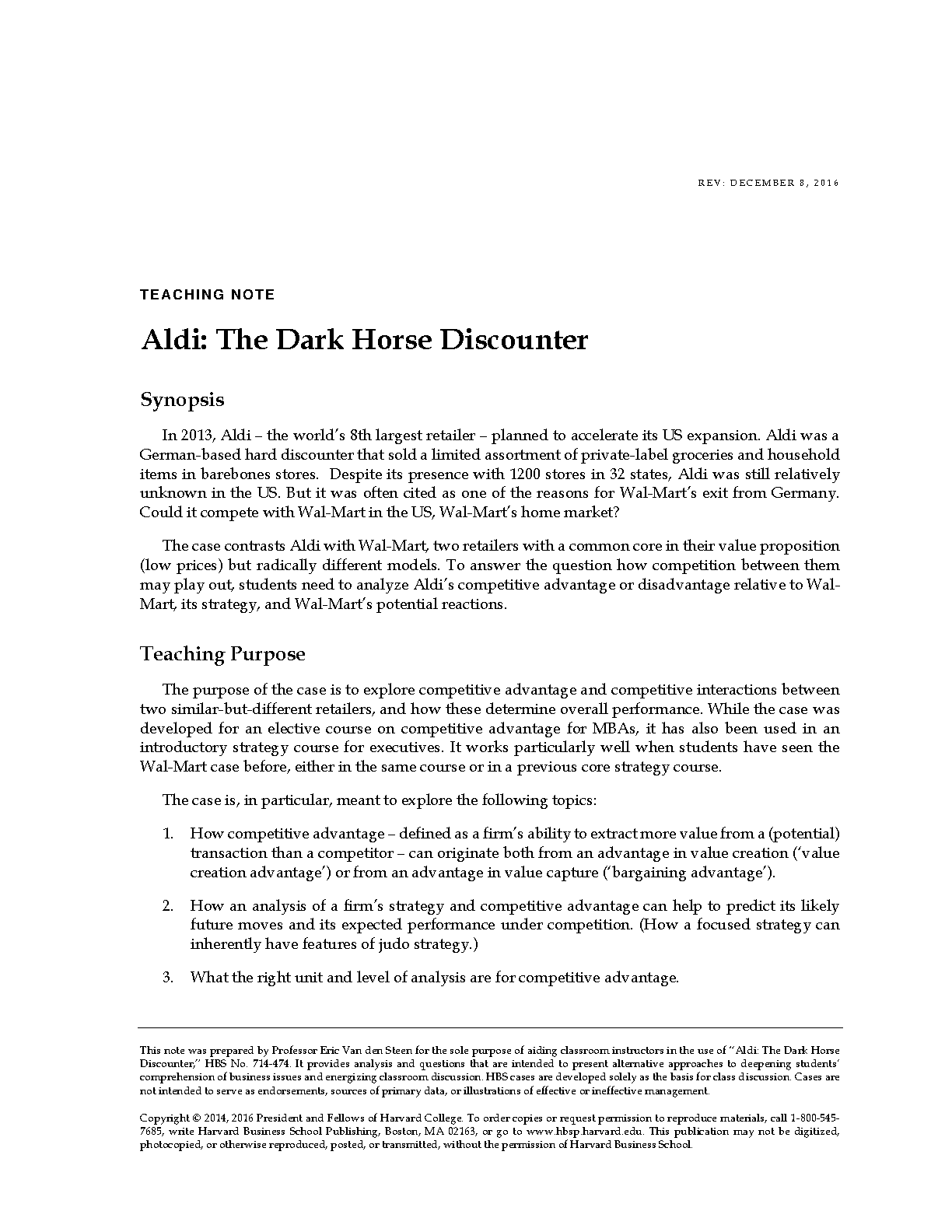 REV: DECEMBER 8, 2016

TEACHING NOTE

Aldi: The Dark Horse Discounter

Synopsis

In 2013, Aldi – the world's 8th largest retailer – planned to accelerate its US expansion. Aldi was a German-based hard discounter that sold a limited assortment of private-label groceries and household items in barebones stores. Despite its presence with 1200 stores in 32 states, Aldi was still relatively unknown in the US. But it was often cited as one of the reasons for Wal-Mart's exit from Germany. Could it compete with Wal-Mart in the US, Wal-Mart's home market?

The case contrasts Aldi with Wal-Mart, two retailers with a common core in their value proposition (low prices) but radically different models. To answer the question how competition between them may play out, students need to analyze Aldi's competitive advantage or disadvantage relative to Wal-Mart, its strategy, and Wal-Mart's potential reactions.

Teaching Purpose

The purpose of the case is to explore competitive advantage and competitive interactions between two similar-but-different retailers, and how these determine overall performance. While the case was developed for an elective course on competitive advantage for MBAs, it has also been used in an introductory strategy course for executives. It works particularly well when students have seen the Wal-Mart case before, either in the same course or in a previous core strategy course.

The case is, in particular, meant to explore the following topics:

1. How competitive advantage – defined as a firm's ability to extract more value from a (potential) transaction than a competitor – can originate both from an advantage in value creation ('value creation advantage') or from an advantage in value capture ('bargaining advantage').

2. How an analysis of a firm's strategy and competitive advantage can help to predict its likely future moves and its expected performance under competition. (How a focused strategy can inherently have features of judo strategy.)

3. What the right unit and level of analysis are for competitive advantage.

This note was prepared by Professor Eric Van den Steen for the sole purpose of aiding classroom instructors in the use of "Aldi: The Dark Horse Discounter," HBS No. 714-474. It provides analysis and questions that are intended to present alternative approaches to deepening students' comprehension of business issues and energizing classroom discussion. HBS cases are developed solely as the basis for class discussion. Cases are not intended to serve as endorsements, sources of primary data, or illustrations of effective or ineffective management.

Copyright © 2014, 2016 President and Fellows of Harvard College. To order copies or request permission to reproduce materials, call 1-800-545-7685, write Harvard Business School Publishing, Boston, MA 02163, or go to www.hbsp.harvard.edu. This publication may not be digitized, photocopied, or otherwise reproduced, posted, or transmitted, without the permission of Harvard Business School.